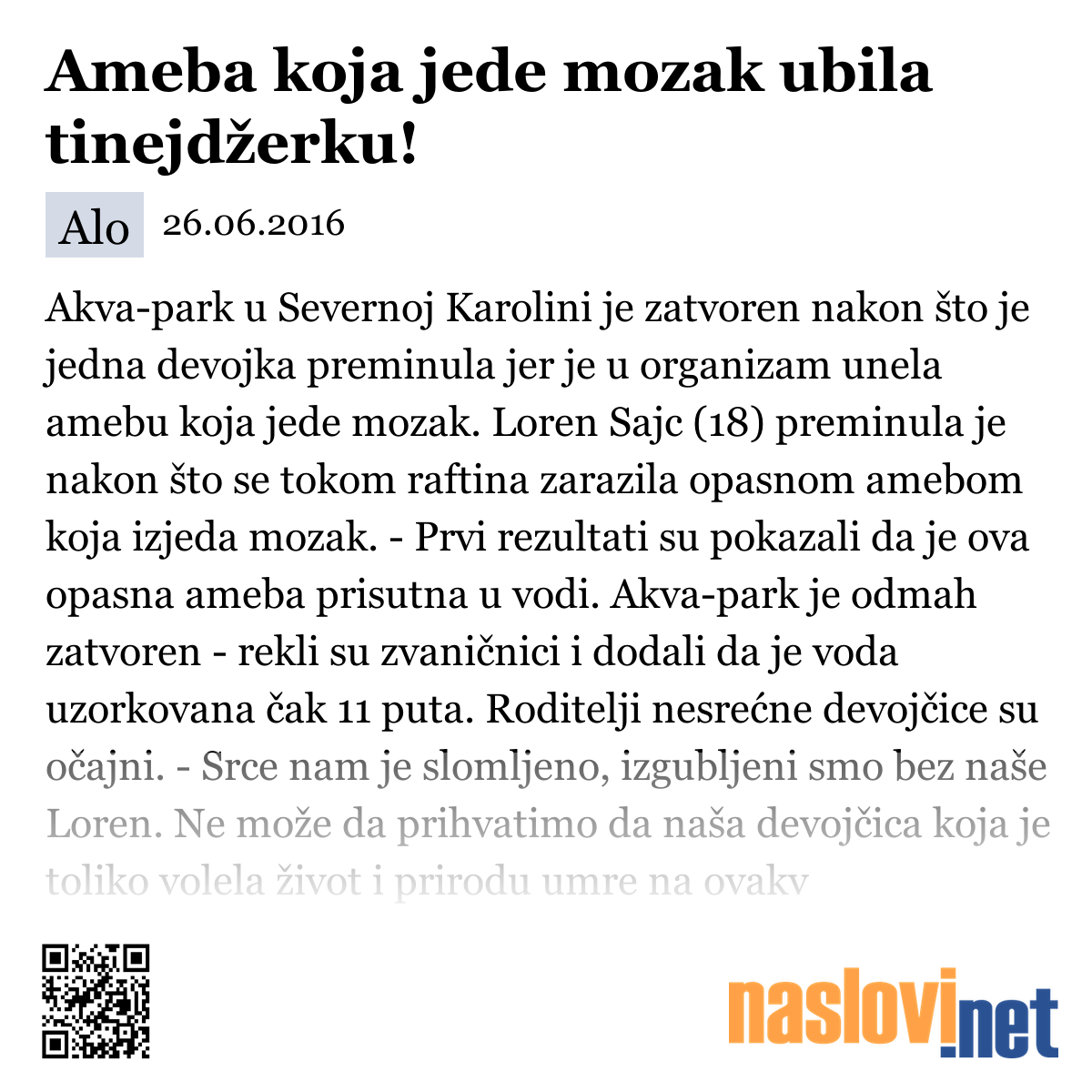 Ameba koja jede mozak ubila tinejdžerku!

Alo 26.06.2016

Akva-park u Severnoj Karolini je zatvoren nakon što je jedna devojka preminula jer je u organizam unela amebu koja jede mozak. Loren Sajc (18) preminula je nakon što se tokom raftina zarazila opasnom amebom koja izjeda mozak. - Prvi rezultati su pokazali da je ova opasna ameba prisutna u vodi. Akva-park je odmah zatvoren - rekli su zvaničnici i dodali da je voda uzorkovana čak 11 puta. Roditelji nesrećne devojčice su očajni. - Srce nam je slomljeno, izgubljeni smo bez naše Loren. Ne može da prihvatimo da naša devojčica koja je toliko volela život i prirodu umre na ovakv

naslovi.net